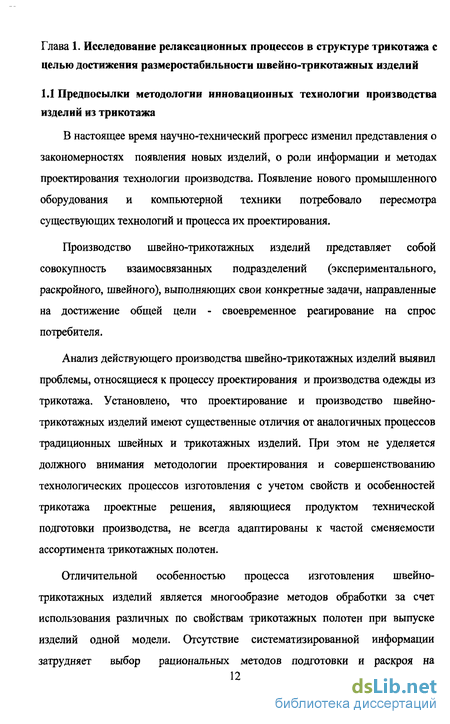 Глава 1. Исследование релаксационных процессов в структуре трикотажа с целью достижения размеростабильности швейно-трикотажных изделий

1.1 Предпосылки методологии инновационных технологии производства изделий из трикотажа

В настоящее время научно-технический прогресс изменил представления о закономерностях появления новых изделий, о роли информации и методах проектирования технологии производства. Появление нового промышленного оборудования и компьютерной техники потребовало пересмотра существующих технологий и процесса их проектирования.

Производство швейно-трикотажных изделий представляет собой совокупность взаимосвязанных подразделений (экспериментального, раскройного, швейного), выполняющих свои конкретные задачи, направленные на достижение общей цели - своевременное реагирование на спрос потребителя.

Анализ действующего производства швейно-трикотажных изделий выявил проблемы, относящиеся к процессу проектирования и производства одежды из трикотажа. Установлено, что проектирование и производство швейно-трикотажных изделий имеют существенные отличия от аналогичных процессов традиционных швейных и трикотажных изделий. При этом не уделяется должного внимания методологии проектирования и совершенствованию технологических процессов изготовления с учетом свойств и особенностей трикотажа проектные решения, являющиеся продуктом технической подготовки производства, не всегда адаптированы к частой сменяемости ассортимента трикотажных полотен.

Отличительной особенностью процесса изготовления швейно-трикотажных изделий является многообразие методов обработки за счет использования различных по свойствам трикотажных полотен при выпуске изделий одной модели. Отсутствие систематизированной информации затрудняет выбор рациональных методов подготовки и раскроя на

12

dsLib.net
библиотека диссертаций